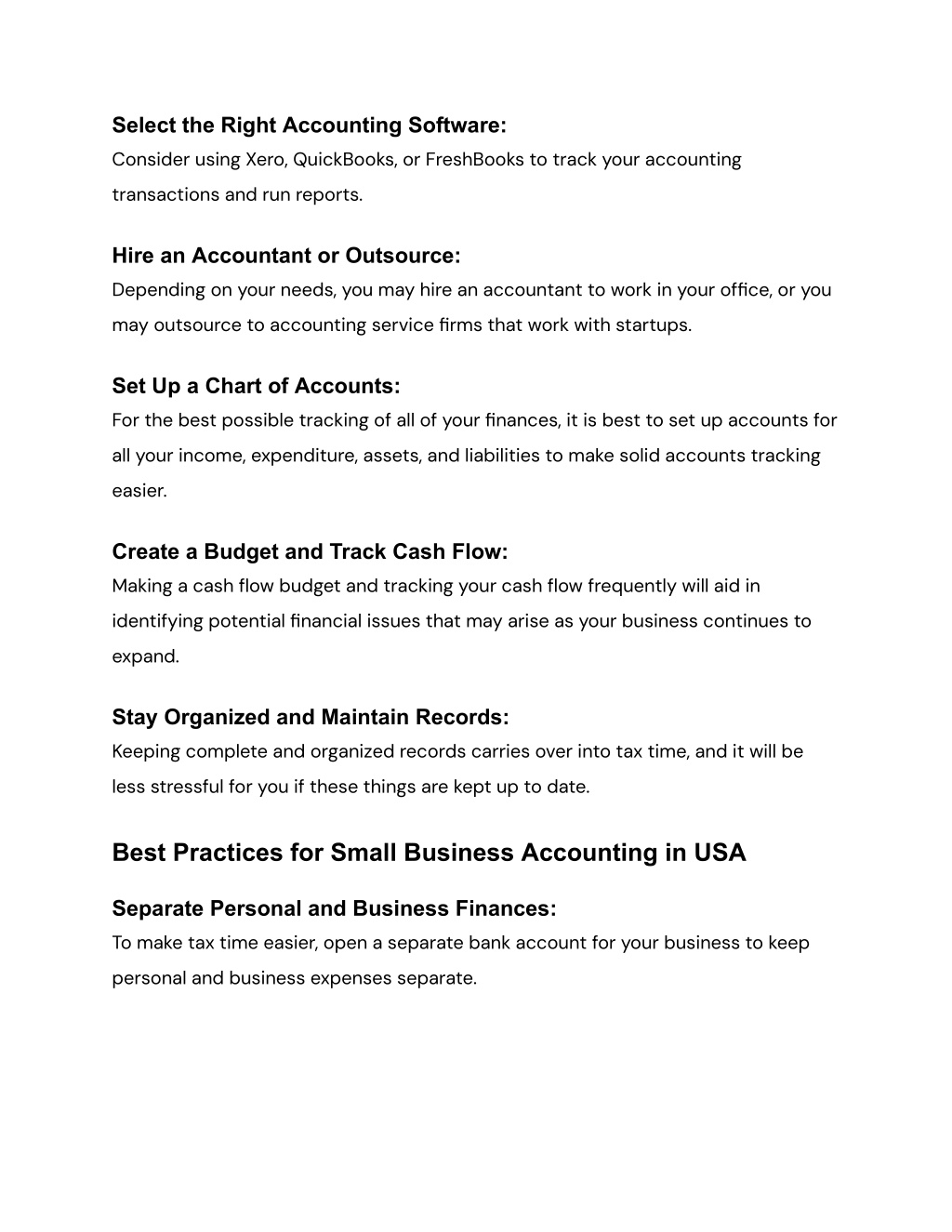 Select the Right Accounting Software:
Consider using Xero, QuickBooks, or FreshBooks to track your accounting transactions and run reports.

Hire an Accountant or Outsource:
Depending on your needs, you may hire an accountant to work in your office, or you may outsource to accounting service firms that work with startups.

Set Up a Chart of Accounts:
For the best possible tracking of all of your finances, it is best to set up accounts for all your income, expenditure, assets, and liabilities to make solid accounts tracking easier.

Create a Budget and Track Cash Flow:
Making a cash flow budget and tracking your cash flow frequently will aid in identifying potential financial issues that may arise as your business continues to expand.

Stay Organized and Maintain Records:
Keeping complete and organized records carries over into tax time, and it will be less stressful for you if these things are kept up to date.

Best Practices for Small Business Accounting in USA

Separate Personal and Business Finances:
To make tax time easier, open a separate bank account for your business to keep personal and business expenses separate.